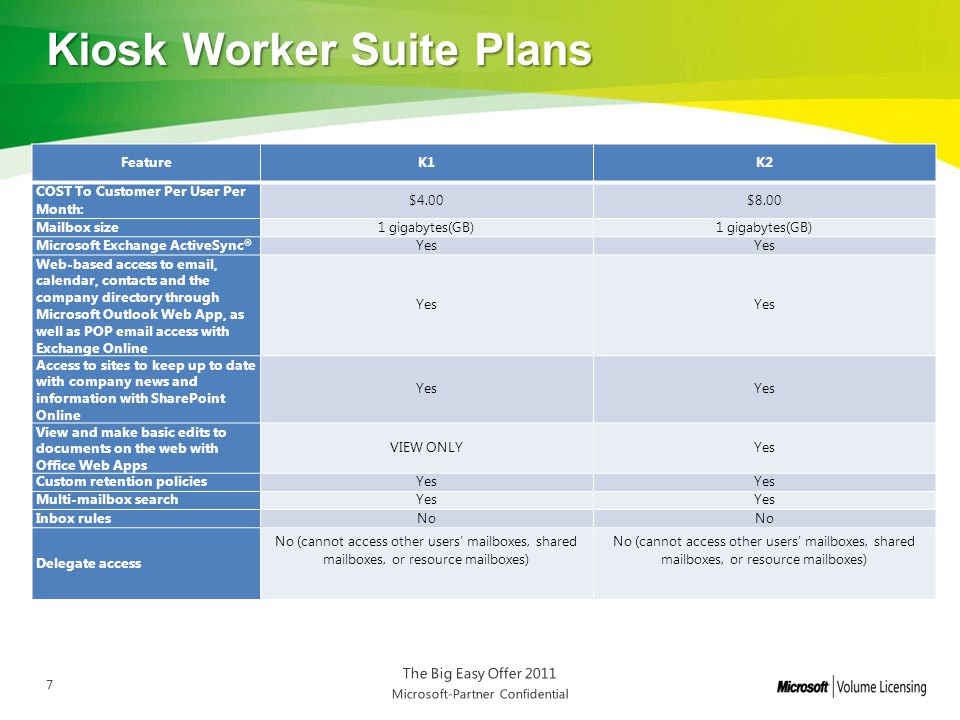 Kiosk Worker Suite Plans

| Feature | K1 | K2 |
|---|---|---|
| COST To Customer Per User Per Month: | \$4.00 | \$8.00 |
| Mailbox size | 1 gigabytes(GB) | 1 gigabytes(GB) |
| Microsoft Exchange ActiveSync® | Yes | Yes |
| Web-based access to email, calendar, contacts and the company directory through Microsoft Outlook Web App, as well as POP email access with Exchange Online | Yes | Yes |
| Access to sites to keep up to date with company news and information with SharePoint Online | Yes | Yes |
| View and make basic edits to documents on the web with Office Web Apps | VIEW ONLY | Yes |
| Custom retention policies | Yes | Yes |
| Multi-mailbox search | Yes | Yes |
| Inbox rules | No | No |
| Delegate access | No (cannot access other users' mailboxes, shared mailboxes, or resource mailboxes) | No (cannot access other users' mailboxes, shared mailboxes, or resource mailboxes) |

7

The Big Easy Offer 2011
Microsoft-Partner Confidential

Microsoft | Volume Licensing